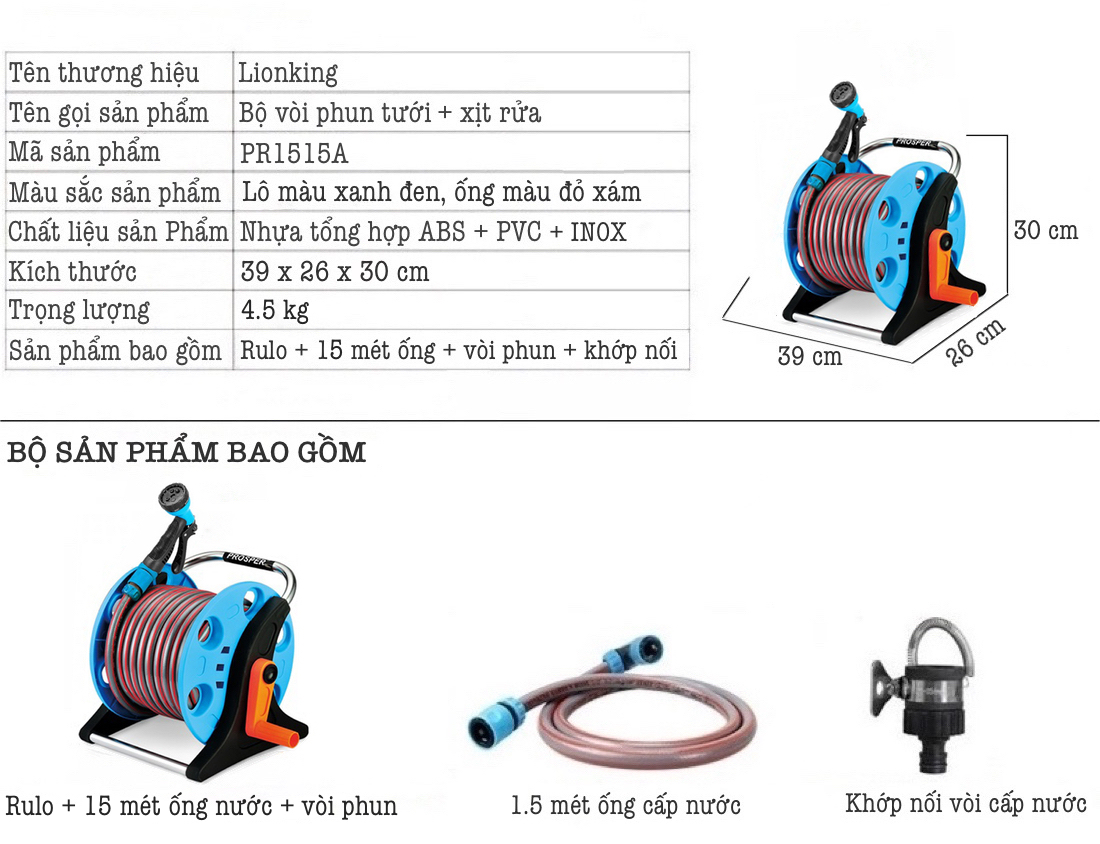 | Tên thương hiệu | Lionking |
|---|---|
| Tên gọi sản phẩm | Bộ vòi phun tưới + xịt rửa |
| Mã sản phẩm | PR1515A |
| Màu sắc sản phẩm | Lô màu xanh đen, ống màu đỏ xám |
| Chất liệu sản Phẩm | Nhựa tổng hợp ABS + PVC + INOX |
| Kích thước | 39 x 26 x 30 cm |
| Trọng lượng | 4.5 kg |
| Sản phẩm bao gồm | Rulo + 15 mét ống + vòi phun + khớp nối |

PROSPER

30 cm

39 cm

26 cm

BỘ SẢN PHẨM BAO GỒM

PROSPER

Rulo + 15 mét ống nước + vòi phun

1.5 mét ống cấp nước

Khớp nối vòi cấp nước